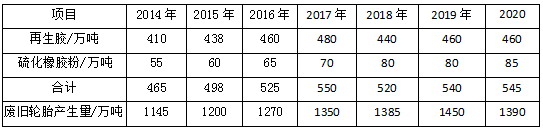 | 项目 | 2014 年 | 2015 年 | 2016 年 | 2017 年 | 2018 年 | 2019 年 | 2020 |
|---|---|---|---|---|---|---|---|
| 再生胶/万吨 | 410 | 438 | 460 | 480 | 440 | 460 | 460 |
| 硫化橡胶粉/万吨 | 55 | 60 | 65 | 70 | 80 | 80 | 85 |
| 合计 | 465 | 498 | 525 | 550 | 520 | 540 | 545 |
| 废旧轮胎产生量/万吨 | 1145 | 1200 | 1270 | 1350 | 1385 | 1450 | 1390 |